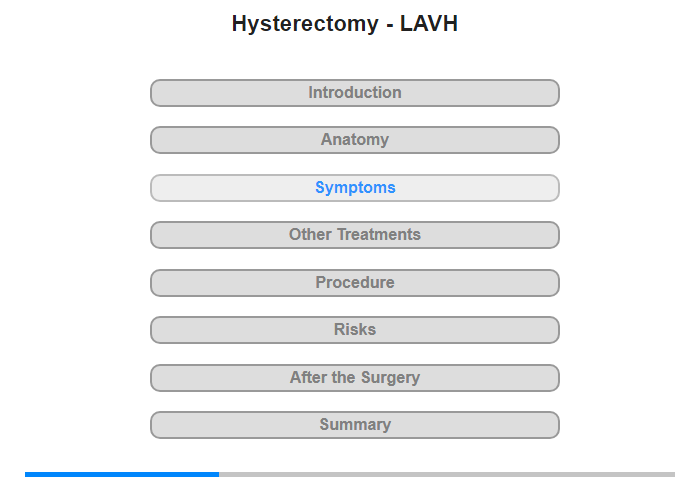 Hysterectomy - LAVH

Introduction

Anatomy

Symptoms

Other Treatments

Procedure

Risks

After the Surgery

Summary